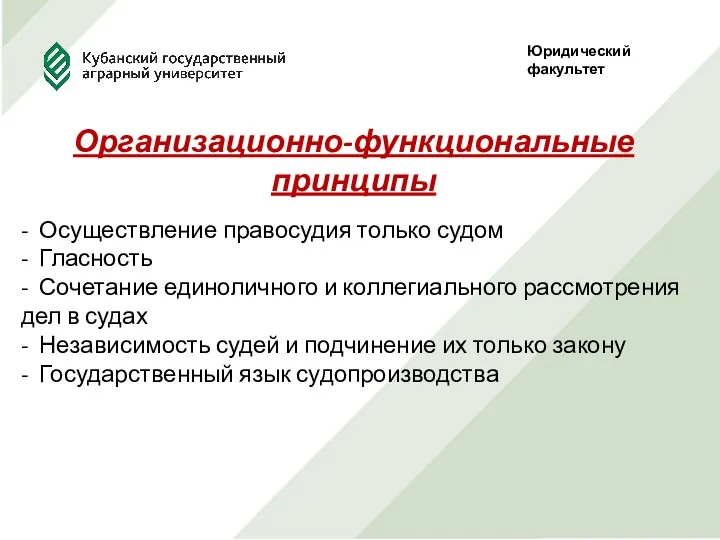 Кубанский государственный аграрный университет

Юридический факультет

Организационно-функциональные принципы

- Осуществление правосудия только судом
- Гласность
- Сочетание единоличного и коллегиального рассмотрения дел в судах
- Независимость судей и подчинение их только закону
- Государственный язык судопроизводства